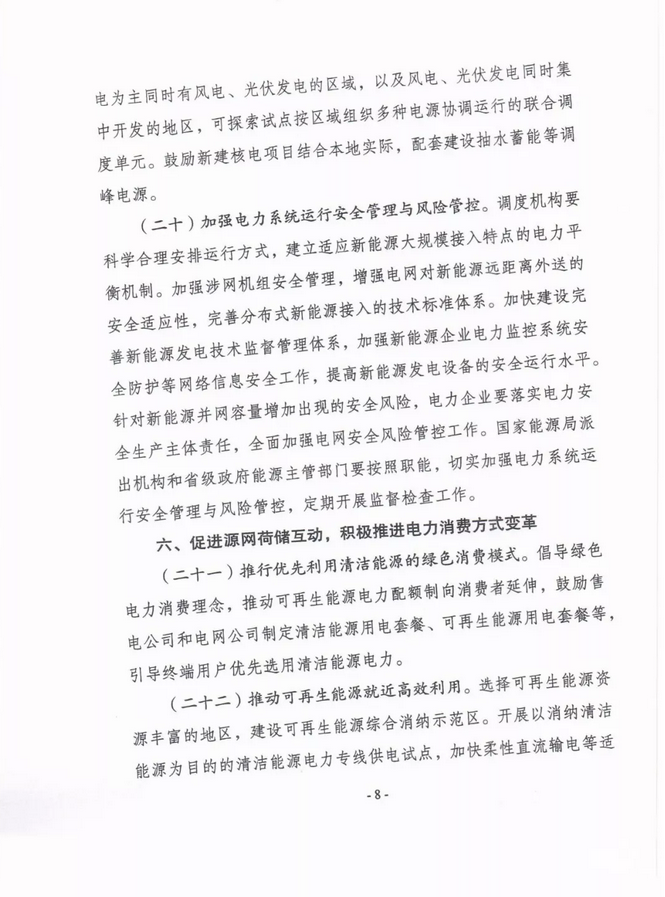 电为主同时有风电、光伏发电的区域，以及风电、光伏发电同时集中开发的地区，可探索试点按区域组织多种电源协调运行的联合调度单元。鼓励新建核电项目结合本地实际，配套建设抽水蓄能等调峰电源。

（二十）加强电力系统运行安全管理与风险管控。调度机构要科学合理安排运行方式，建立适应新能源大规模接入特点的电力平衡机制。加强涉网机组安全管理，增强电网对新能源远距离外送的安全适应性，完善分布式新能源接入的技术标准体系。加快建设完善新能源发电技术监督管理体系，加强新能源企业电力监控系统安全防护等网络信息安全工作，提高新能源发电设备的安全运行水平。针对新能源并网容量增加出现的安全风险，电力企业要落实电力安全生产主体责任，全面加强电网安全风险管控工作。国家能源局派出机构和省级政府能源主管部门要按照职能，切实加强电力系统运行安全管理与风险管控，定期开展监督检查工作。

六、促进源网荷储互动，积极推进电力消费方式变革

（二十一）推行优先利用清洁能源的绿色消费模式。倡导绿色电力消费理念，推动可再生能源电力配额制向消费者延伸，鼓励售电公司和电网公司制定清洁能源用电套餐、可再生能源用电套餐等，引导终端用户优先选用清洁能源电力。

（二十二）推动可再生能源就近高效利用。选择可再生能源资源丰富的地区，建设可再生能源综合消纳示范区。开展以消纳清洁能源为目的的清洁能源电力专线供电试点，加快柔性直流输电等适

- 8 -